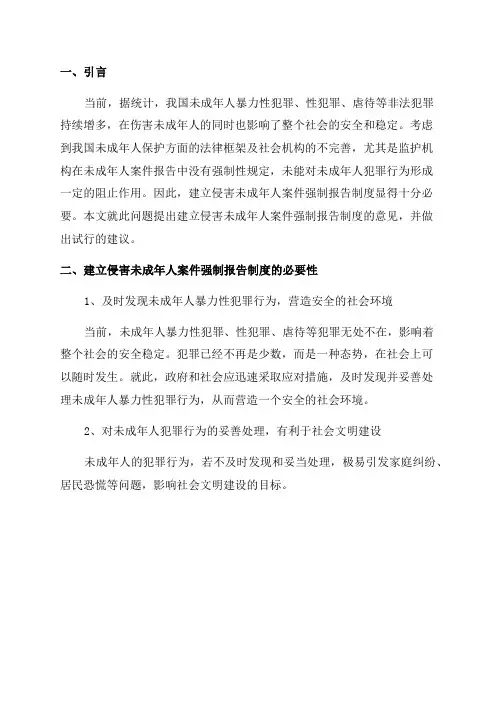 一、引言

当前，据统计，我国未成年人暴力性犯罪、性犯罪、虐待等非法犯罪持续增多，在伤害未成年人的同时也影响了整个社会的安全和稳定。考虑到我国未成年人保护方面的法律框架及社会机构的不完善，尤其是监护机构在未成年人案件报告中没有强制性规定，未能对未成年人犯罪行为形成一定的阻止作用。因此，建立侵害未成年人案件强制报告制度显得十分必要。本文就此问题提出建立侵害未成年人案件强制报告制度的意见，并做出试行的建议。

二、建立侵害未成年人案件强制报告制度的必要性

1、及时发现未成年人暴力性犯罪行为，营造安全的社会环境

当前，未成年人暴力性犯罪、性犯罪、虐待等犯罪无处不在，影响着整个社会的安全稳定。犯罪已经不再是少数，而是一种态势，在社会上可以随时发生。就此，政府和社会应迅速采取应对措施，及时发现并妥善处理未成年人暴力性犯罪行为，从而营造一个安全的社会环境。

2、对未成年人犯罪行为的妥善处理，有利于社会文明建设

未成年人的犯罪行为，若不及时发现和妥当处理，极易引发家庭纠纷、居民恐慌等问题，影响社会文明建设的目标。